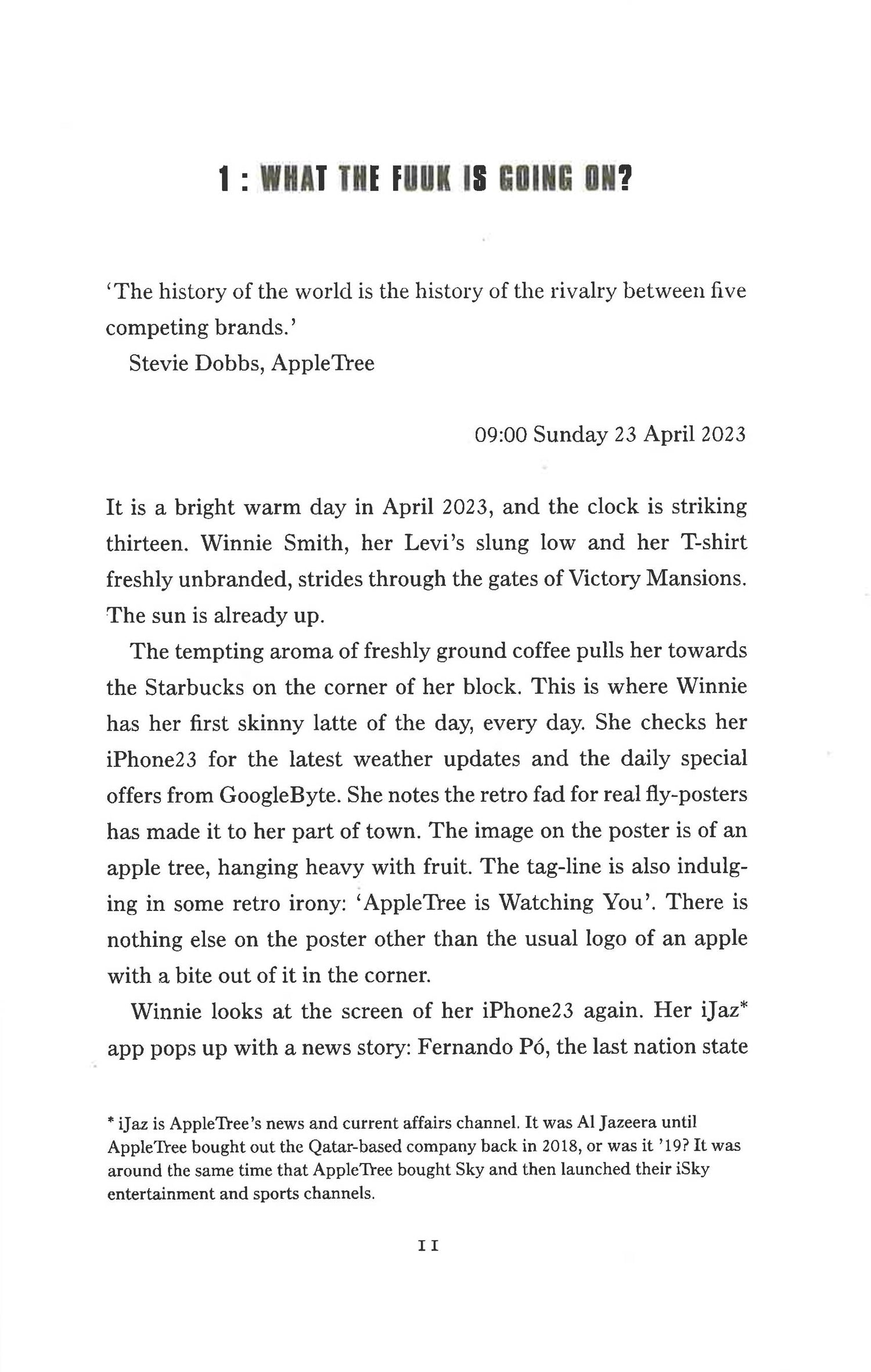 1 : WHAT THE FUUK IS GOING ON?

'The history of the world is the history of the rivalry between five competing brands.'
Stevie Dobbs, AppleTree

09:00 Sunday 23 April 2023

It is a bright warm day in April 2023, and the clock is striking thirteen. Winnie Smith, her Levi's slung low and her T-shirt freshly unbranded, strides through the gates of Victory Mansions. The sun is already up.

The tempting aroma of freshly ground coffee pulls her towards the Starbucks on the corner of her block. This is where Winnie has her first skinny latte of the day, every day. She checks her iPhone23 for the latest weather updates and the daily special offers from GoogleByte. She notes the retro fad for real fly-posters has made it to her part of town. The image on the poster is of an apple tree, hanging heavy with fruit. The tag-line is also indulging in some retro irony: 'AppleTree is Watching You'. There is nothing else on the poster other than the usual logo of an apple with a bite out of it in the corner.

Winnie looks at the screen of her iPhone23 again. Her iJaz* app pops up with a news story: Fernando Pó, the last nation state

* iJaz is AppleTree's news and current affairs channel. It was Al Jazeera until AppleTree bought out the Qatar-based company back in 2018, or was it '19? It was around the same time that AppleTree bought Sky and then launched their iSky entertainment and sports channels.

11